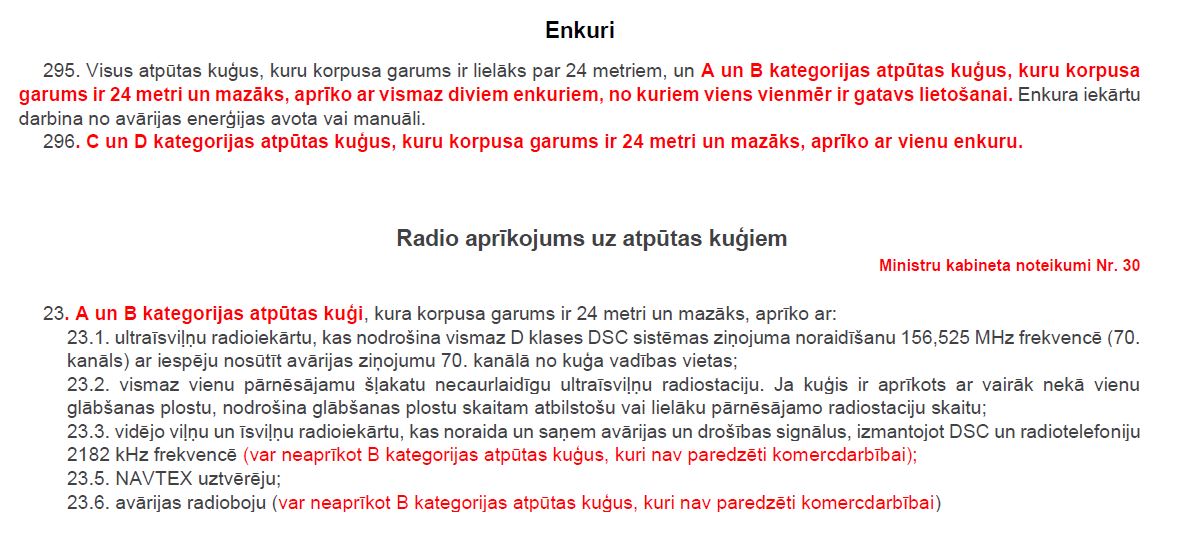 Enkuri

295. Visus atpūtas kuģus, kuru korpusa garums ir lielāks par 24 metriem, un A un B kategorijas atpūtas kuģus, kuru korpusa garums ir 24 metri un mazāks, aprīko ar vismaz diviem enkuriem, no kuriem viens vienmēr ir gatavs lietošanai. Enkura iekārtu darbina no avārijas enerģijas avota vai manuāli.
296. C un D kategorijas atpūtas kuģus, kuru korpusa garums ir 24 metri un mazāks, aprīko ar vienu enkuru.

Radio aprīkojums uz atpūtas kuģiem

Ministru kabineta noteikumi Nr. 30

23. A un B kategorijas atpūtas kuģi, kura korpusa garums ir 24 metri un mazāks, aprīko ar:
23.1. ultraīsviļņu radioiekārtu, kas nodrošina vismaz D klases DSC sistēmas ziņojuma noraidīšanu 156,525 MHz frekvencē (70. kanāls) ar iespēju nosūtīt avārijas ziņojumu 70. kanālā no kuģa vadības vietas;
23.2. vismaz vienu pārnēsājamu šļakatu necaurlaidīgu ultraīsviļņu radiostaciju. Ja kuģis ir aprīkots ar vairāk nekā vienu glābšanas plostu, nodrošina glābšanas plostu skaitam atbilstošu vai lielāku pārnēsājamo radiostaciju skaitu;
23.3. vidējo viļņu un īsviļņu radioiekārtu, kas noraida un saņem avārijas un drošības signālus, izmantojot DSC un radiotelefoniju 2182 kHz frekvencē (var neaprīkot B kategorijas atpūtas kuģus, kuri nav paredzēti komercdarbībai);
23.5. NAVTEX uztvērēju;
23.6. avārijas radioboju (var neaprīkot B kategorijas atpūtas kuģus, kuri nav paredzēti komercdarbībai)